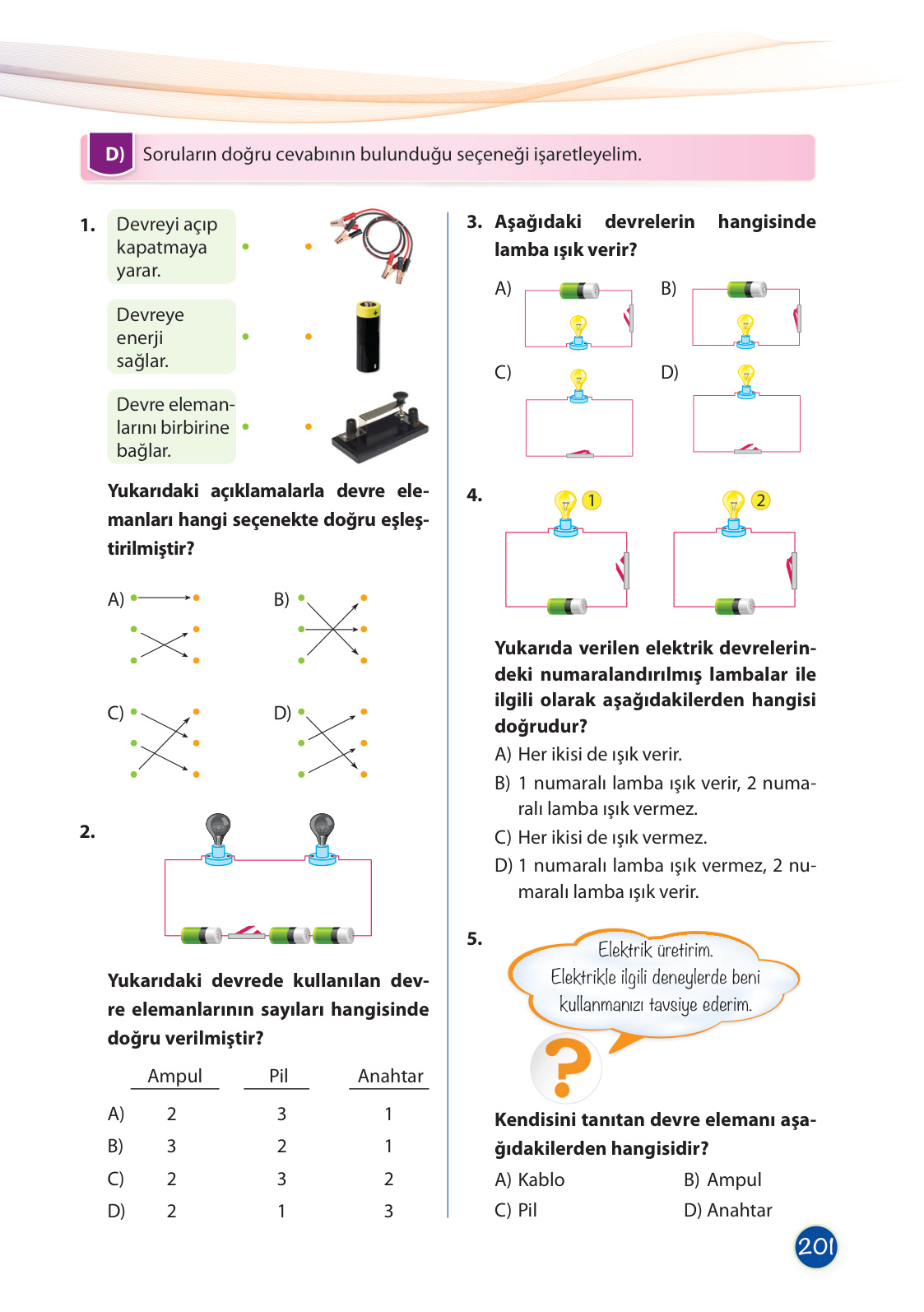 D) Soruların doğru cevabının bulunduğu seçeneği işaretleyelim.

1. Devreyi açıp kapatmaya yarar.

Devreye enerji sağlar.

Devre elemanlarını birbirine bağlar.

Yukarıdaki açıklamalarla devre elemanları hangi seçenekte doğru eşleştirilmiştir?

A)

B)

C)

D)

2.

Yukarıdaki devrede kullanılan devre elemanlarının sayıları hangisinde doğru verilmiştir?

| | Ampul | Pil | Anahtar |
|---|---|---|---|
| A) | 2 | 3 | 1 |
| B) | 3 | 2 | 1 |
| C) | 2 | 3 | 2 |
| D) | 2 | 1 | 3 |

3. Aşağıdaki devrelerin hangisinde lamba ışık verir?

A)

B)

C)

D)

4.

1

2

Yukarıda verilen elektrik devrelerindeki numaralandırılmış lambalar ile ilgili olarak aşağıdakilerden hangisi doğrudur?

A) Her ikisi de ışık verir.

B) 1 numaralı lamba ışık verir, 2 numaralı lamba ışık vermez.

C) Her ikisi de ışık vermez.

D) 1 numaralı lamba ışık vermez, 2 numaralı lamba ışık verir.

5.

Elektrik üretirim. Elektrikle ilgili deneylerde beni kullanmanızı tavsiye ederim.

?

Kendisini tanıtan devre elemanı aşağıdakilerden hangisidir?

A) Kablo
B) Ampul
C) Pil
D) Anahtar

201